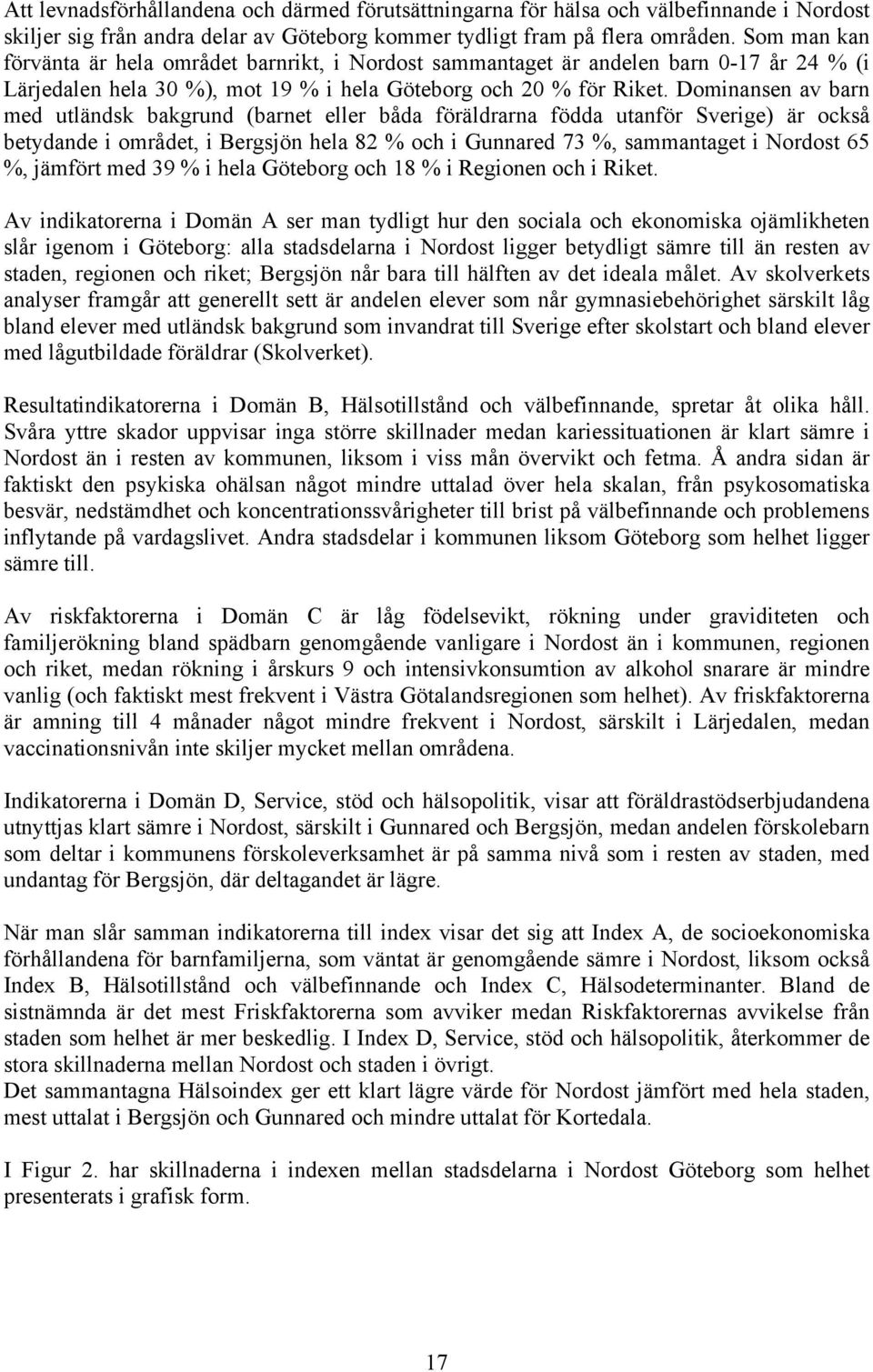 Att levnadsförhållandena och därmed förutsättningarna för hälsa och välbefinnande i Nordost skiljer sig från andra delar av Göteborg kommer tydligt fram på flera områden. Som man kan förvänta är hela området barnrikt, i Nordost sammantaget är andelen barn 0-17 år 24 % (i Lärjedalen hela 30 %), mot 19 % i hela Göteborg och 20 % för Riket. Dominansen av barn med utländsk bakgrund (barnet eller båda föräldrarna födda utanför Sverige) är också betydande i området, i Bergsjön hela 82 % och i Gunnared 73 %, sammantaget i Nordost 65 %, jämfört med 39 % i hela Göteborg och 18 % i Regionen och i Riket.

Av indikatorerna i Domän A ser man tydligt hur den sociala och ekonomiska ojämlikheten slår igenom i Göteborg: alla stadsdelarna i Nordost ligger betydligt sämre till än resten av staden, regionen och riket; Bergsjön når bara till hälften av det ideala målet. Av skolverkets analyser framgår att generellt sett är andelen elever som når gymnasiebehörighet särskilt låg bland elever med utländsk bakgrund som invandrat till Sverige efter skolstart och bland elever med lågutbildade föräldrar (Skolverket).

Resultatindikatorerna i Domän B, Hälsotillstånd och välbefinnande, spretar åt olika håll. Svåra yttre skador uppvisar inga större skillnader medan kariessituationen är klart sämre i Nordost än i resten av kommunen, liksom i viss mån övervikt och fetma. Å andra sidan är faktiskt den psykiska ohälsan något mindre uttalad över hela skalan, från psykosomatiska besvär, nedstämdhet och koncentrationssvårigheter till brist på välbefinnande och problemens inflytande på vardagslivet. Andra stadsdelar i kommunen liksom Göteborg som helhet ligger sämre till.

Av riskfaktorerna i Domän C är låg födelsevikt, rökning under graviditeten och familjerökning bland spädbarn genomgående vanligare i Nordost än i kommunen, regionen och riket, medan rökning i årskurs 9 och intensivkonsumtion av alkohol snarare är mindre vanlig (och faktiskt mest frekvent i Västra Götalandsregionen som helhet). Av friskfaktorerna är amning till 4 månader något mindre frekvent i Nordost, särskilt i Lärjedalen, medan vaccinationsnivån inte skiljer mycket mellan områdena.

Indikatorerna i Domän D, Service, stöd och hälsopolitik, visar att föräldrastödserbjudandena utnyttjas klart sämre i Nordost, särskilt i Gunnared och Bergsjön, medan andelen förskolebarn som deltar i kommunens förskoleverksamhet är på samma nivå som i resten av staden, med undantag för Bergsjön, där deltagandet är lägre.

När man slår samman indikatorerna till index visar det sig att Index A, de socioekonomiska förhållandena för barnfamiljerna, som väntat är genomgående sämre i Nordost, liksom också Index B, Hälsotillstånd och välbefinnande och Index C, Hälsodeterminanter. Bland de sistnämnda är det mest Friskfaktorerna som avviker medan Riskfaktorernas avvikelse från staden som helhet är mer beskedlig. I Index D, Service, stöd och hälsopolitik, återkommer de stora skillnaderna mellan Nordost och staden i övrigt.
Det sammantagna Hälsoindex ger ett klart lägre värde för Nordost jämfört med hela staden, mest uttalat i Bergsjön och Gunnared och mindre uttalat för Kortedala.

I Figur 2. har skillnaderna i indexen mellan stadsdelarna i Nordost Göteborg som helhet presenterats i grafisk form.

17